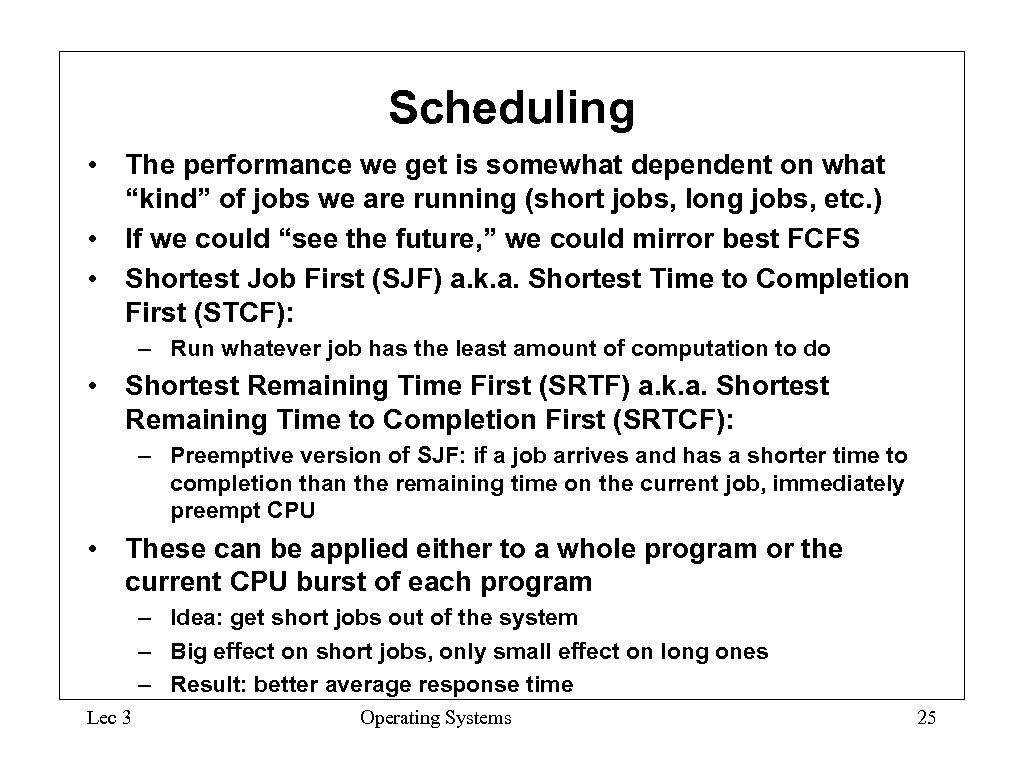 Scheduling

• The performance we get is somewhat dependent on what “kind” of jobs we are running (short jobs, long jobs, etc.)
• If we could “see the future,” we could mirror best FCFS
• Shortest Job First (SJF) a.k.a. Shortest Time to Completion First (STCF):
– Run whatever job has the least amount of computation to do
• Shortest Remaining Time First (SRTF) a.k.a. Shortest Remaining Time to Completion First (SRTCF):
– Preemptive version of SJF: if a job arrives and has a shorter time to completion than the remaining time on the current job, immediately preempt CPU
• These can be applied either to a whole program or the current CPU burst of each program
– Idea: get short jobs out of the system
– Big effect on short jobs, only small effect on long ones
– Result: better average response time

Lec 3 Operating Systems 25